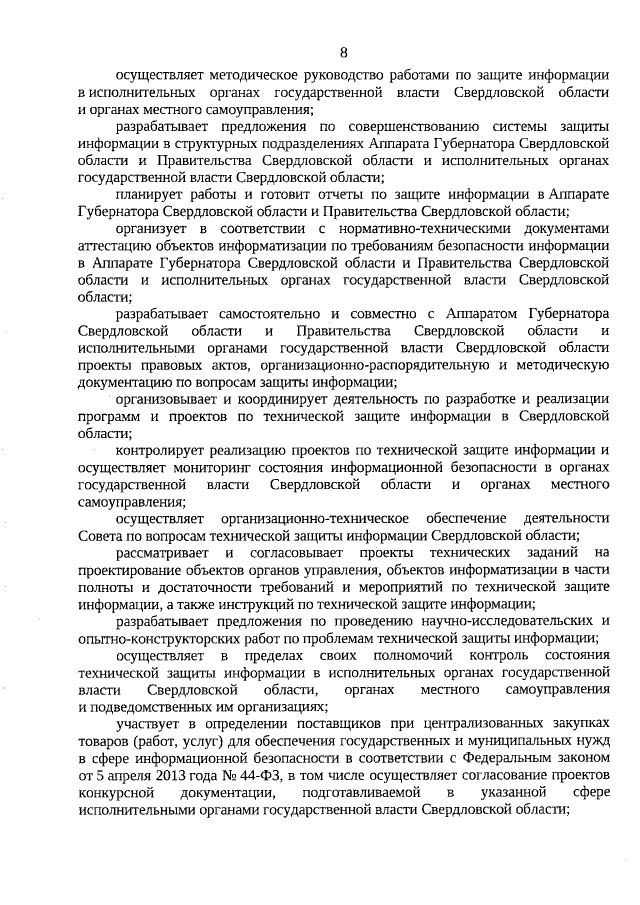 8

осуществляет методическое руководство работами по защите информации в исполнительных органах государственной власти Свердловской области и органах местного самоуправления;

разрабатывает предложения по совершенствованию системы защиты информации в структурных подразделениях Аппарата Губернатора Свердловской области и Правительства Свердловской области и исполнительных органах государственной власти Свердловской области;

планирует работы и готовит отчеты по защите информации в Аппарате Губернатора Свердловской области и Правительства Свердловской области;

организует в соответствии с нормативно-техническими документами аттестацию объектов информатизации по требованиям безопасности информации в Аппарате Губернатора Свердловской области и Правительства Свердловской области и исполнительных органах государственной власти Свердловской области;

разрабатывает самостоятельно и совместно с Аппаратом Губернатора Свердловской области и Правительства Свердловской области и исполнительными органами государственной власти Свердловской области проекты правовых актов, организационно-распорядительную и методическую документацию по вопросам защиты информации;

организовывает и координирует деятельность по разработке и реализации программ и проектов по технической защите информации в Свердловской области;

контролирует реализацию проектов по технической защите информации и осуществляет мониторинг состояния информационной безопасности в органах государственной власти Свердловской области и органах местного самоуправления;

осуществляет организационно-техническое обеспечение деятельности Совета по вопросам технической защиты информации Свердловской области;

рассматривает и согласовывает проекты технических заданий на проектирование объектов органов управления, объектов информатизации в части полноты и достаточности требований и мероприятий по технической защите информации, а также инструкций по технической защите информации;

разрабатывает предложения по проведению научно-исследовательских и опытно-конструкторских работ по проблемам технической защиты информации;

осуществляет в пределах своих полномочий контроль состояния технической защиты информации в исполнительных органах государственной власти Свердловской области, органах местного самоуправления и подведомственных им организациях;

участвует в определении поставщиков при централизованных закупках товаров (работ, услуг) для обеспечения государственных и муниципальных нужд в сфере информационной безопасности в соответствии с Федеральным законом от 5 апреля 2013 года № 44-ФЗ, в том числе осуществляет согласование проектов конкурсной документации, подготавливаемой в указанной сфере исполнительными органами государственной власти Свердловской области;